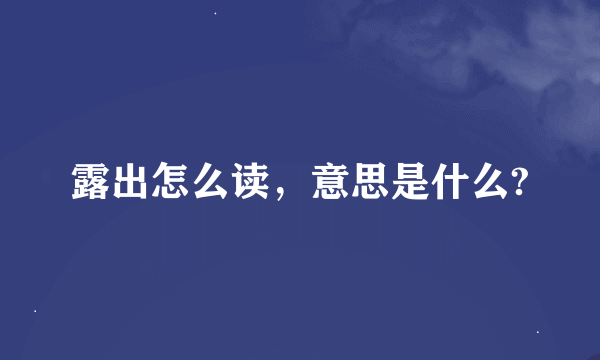 露出怎么读，意思是什么?